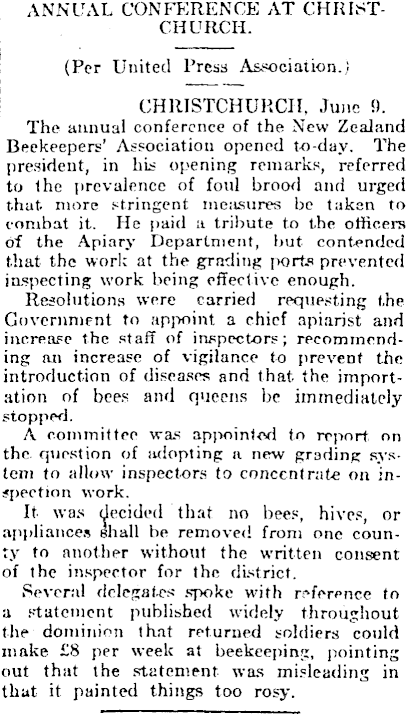 ANNUAL CONFERENCE AT CHRISTCHURCH.

(Per United Press Association.)

CHRISTCHURCH, June 9.

The annual conference of the New Zealand Beekeepers' Association opened to-day. The president, in his opening remarks, referred to the prevalence of foul brood and urged that more stringent measures be taken to combat it. He paid a tribute to the officers of the Apiary Department, but contended that the work at the grading ports prevented inspecting work being effective enough.

Resolutions were carried requesting the Government to appoint a chief apiarist and increase the staff of inspectors; recommending an increase of vigilance to prevent the introduction of diseases and that the importation of bees and queens be immediately stopped.

A committee was appointed to report on the question of adopting a new grading system to allow inspectors to concentrate on inspection work.

It was decided that no bees, hives, or appliances shall be removed from one county to another without the written consent of the inspector for the district.

Several delegates spoke with reference to a statement published widely throughout the dominion that returned soldiers could make £8 per week at beekeeping, pointing out that the statement was misleading in that it painted things too rosy.